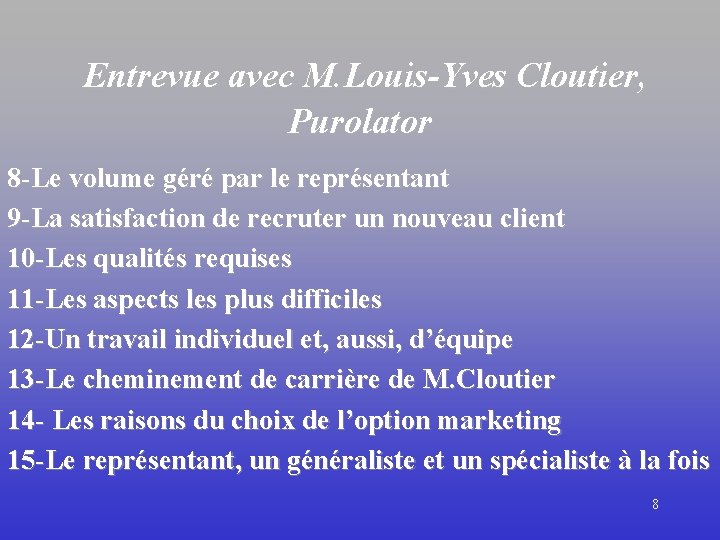 Entrevue avec M.Louis-Yves Cloutier, Purolator

8-Le volume géré par le représentant
9-La satisfaction de recruter un nouveau client
10-Les qualités requises
11-Les aspects les plus difficiles
12-Un travail individuel et, aussi, d’équipe
13-Le cheminement de carrière de M.Cloutier
14- Les raisons du choix de l’option marketing
15-Le représentant, un généraliste et un spécialiste à la fois

8